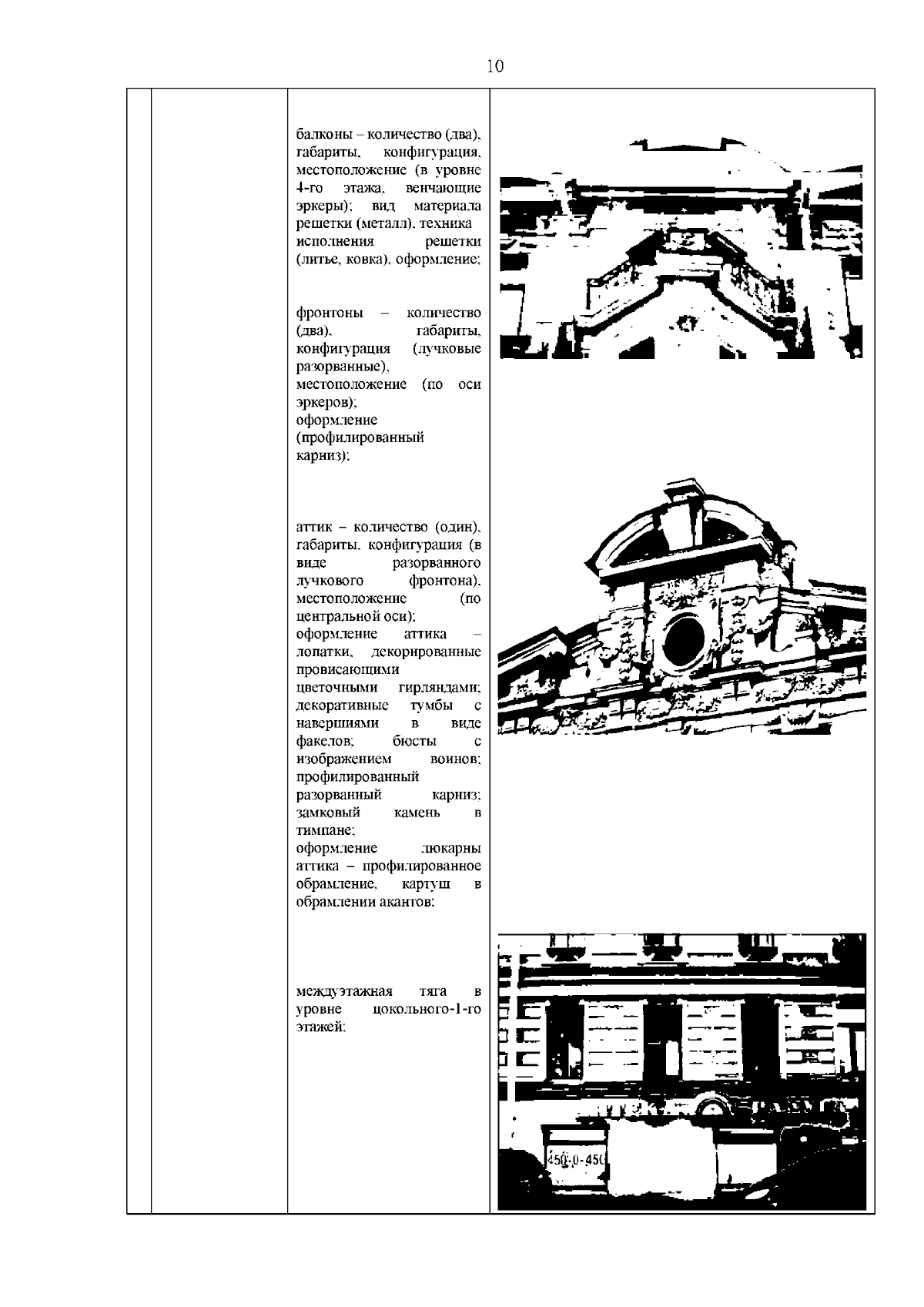 10

балконы – количество (два), габариты, конфигурация, местоположение (в уровне 4-го этажа, венчающие эркеры); вид материала решетки (металл), техника исполнения решетки (литье, ковка), оформление;

фронтоны – количество (два), габариты, конфигурация (лучковые разорванные), местоположение (по оси эркеров); оформление (профилированный карниз);

аттик – количество (один), габариты, конфигурация (в виде разорванного лучкового фронтона), местоположение (по центральной оси); оформление аттика – лопатки, декорированные провисающими цветочными гирляндами; декоративные тумбы с навершиями в виде факелов; бюсты с изображением воинов; профилированный разорванный карниз; замковый камень в тимпане; оформление люкарны аттика – профилированное обрамление, картуш в обрамлении акантов;

междуэтажная тяга в уровне цокольного-1-го этажей;

450-0-450